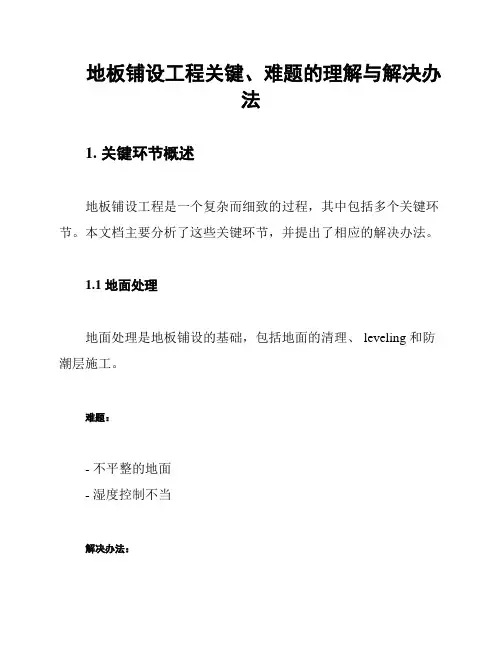 地板铺设工程关键、难题的理解与解决办法

1. 关键环节概述

地板铺设工程是一个复杂而细致的过程，其中包括多个关键环节。本文档主要分析了这些关键环节，并提出了相应的解决办法。

1.1 地面处理

地面处理是地板铺设的基础，包括地面的清理、 leveling 和防潮层施工。

难题：

- 不平整的地面
- 湿度控制不当

解决办法：